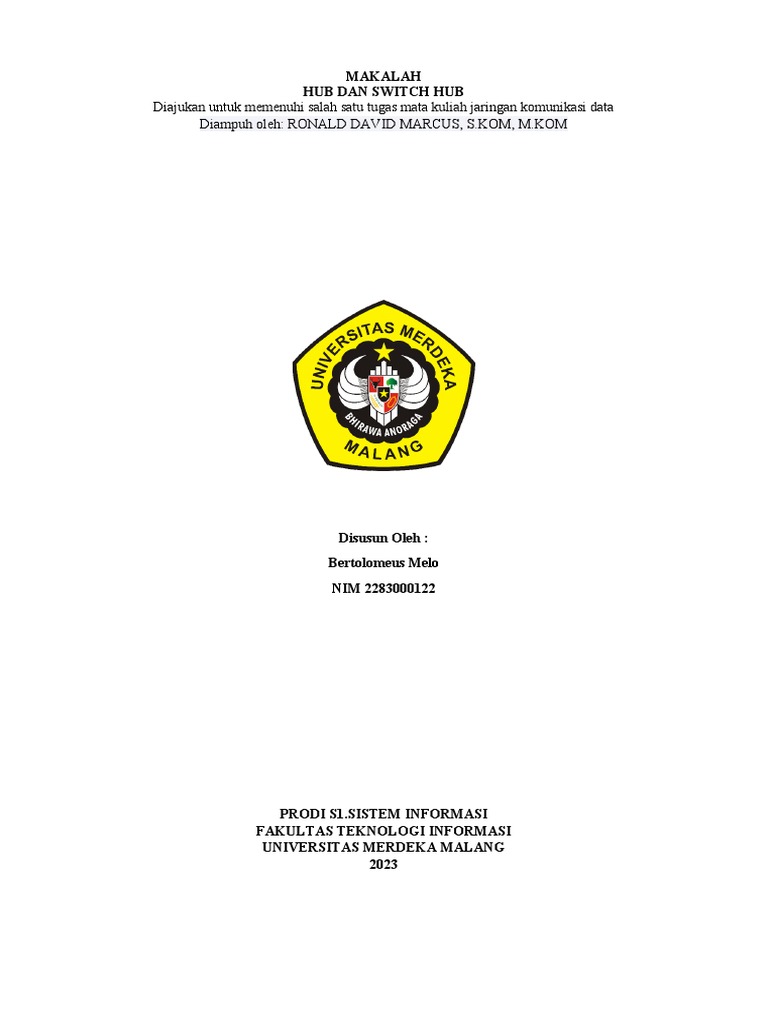 MAKALAH
HUB DAN SWITCH HUB
Diajukan untuk memenuhi salah satu tugas mata kuliah jaringan komunikasi data
Diampuh oleh: RONALD DAVID MARCUS, S.KOM, M.KOM

UNIVERSITAS MERDEKA
BHIRAWA ANORAGA
MALANG

Disusun Oleh :
Bertolomeus Melo
NIM 2283000122

PRODI S1.SISTEM INFORMASI
FAKULTAS TEKNOLOGI INFORMASI
UNIVERSITAS MERDEKA MALANG
2023